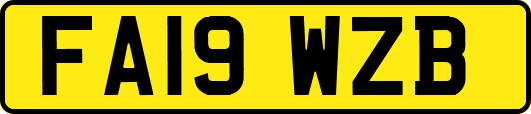 FA19 WZB